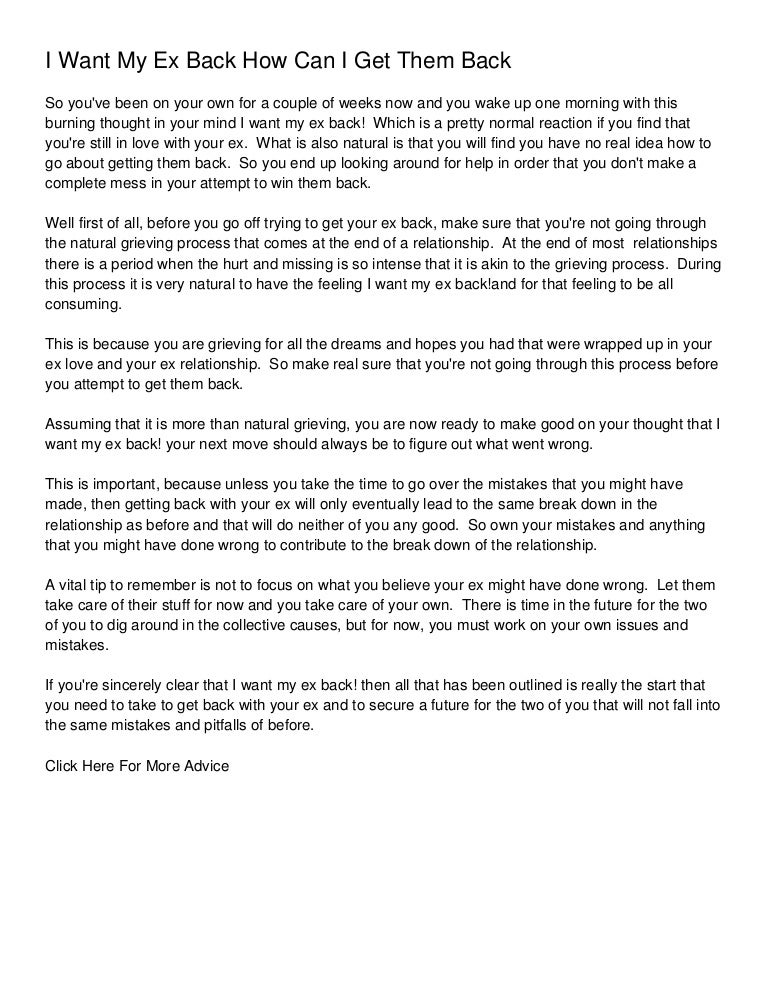 I Want My Ex Back How Can I Get Them Back

So you've been on your own for a couple of weeks now and you wake up one morning with this burning thought in your mind I want my ex back! Which is a pretty normal reaction if you find that you're still in love with your ex. What is also natural is that you will find you have no real idea how to go about getting them back. So you end up looking around for help in order that you don't make a complete mess in your attempt to win them back.

Well first of all, before you go off trying to get your ex back, make sure that you're not going through the natural grieving process that comes at the end of a relationship. At the end of most relationships there is a period when the hurt and missing is so intense that it is akin to the grieving process. During this process it is very natural to have the feeling I want my ex back!and for that feeling to be all consuming.

This is because you are grieving for all the dreams and hopes you had that were wrapped up in your ex love and your ex relationship. So make real sure that you're not going through this process before you attempt to get them back.

Assuming that it is more than natural grieving, you are now ready to make good on your thought that I want my ex back! your next move should always be to figure out what went wrong.

This is important, because unless you take the time to go over the mistakes that you might have made, then getting back with your ex will only eventually lead to the same break down in the relationship as before and that will do neither of you any good. So own your mistakes and anything that you might have done wrong to contribute to the break down of the relationship.

A vital tip to remember is not to focus on what you believe your ex might have done wrong. Let them take care of their stuff for now and you take care of your own. There is time in the future for the two of you to dig around in the collective causes, but for now, you must work on your own issues and mistakes.

If you're sincerely clear that I want my ex back! then all that has been outlined is really the start that you need to take to get back with your ex and to secure a future for the two of you that will not fall into the same mistakes and pitfalls of before.

Click Here For More Advice